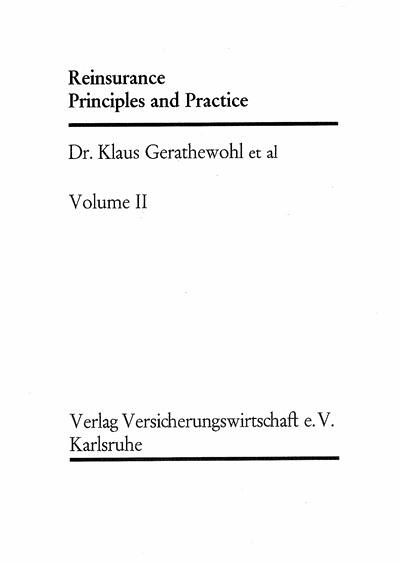 Reinsurance
Principles and Practice

Dr. Klaus Gerathewohl et al

Volume II

Verlag Versicherungswirtschaft e. V.
Karlsruhe